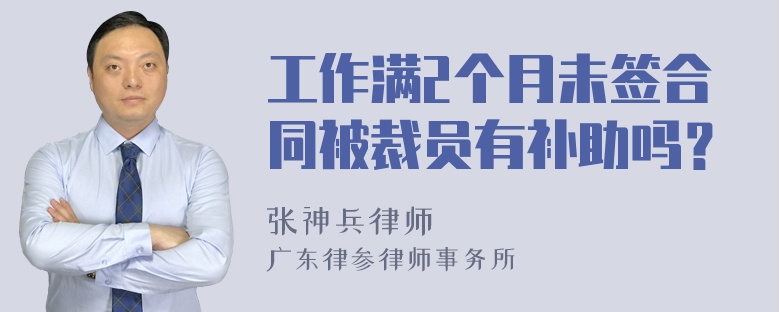 工作满2个月未签合同被裁员有补助吗？

张神兵律师
广东律参律师事务所